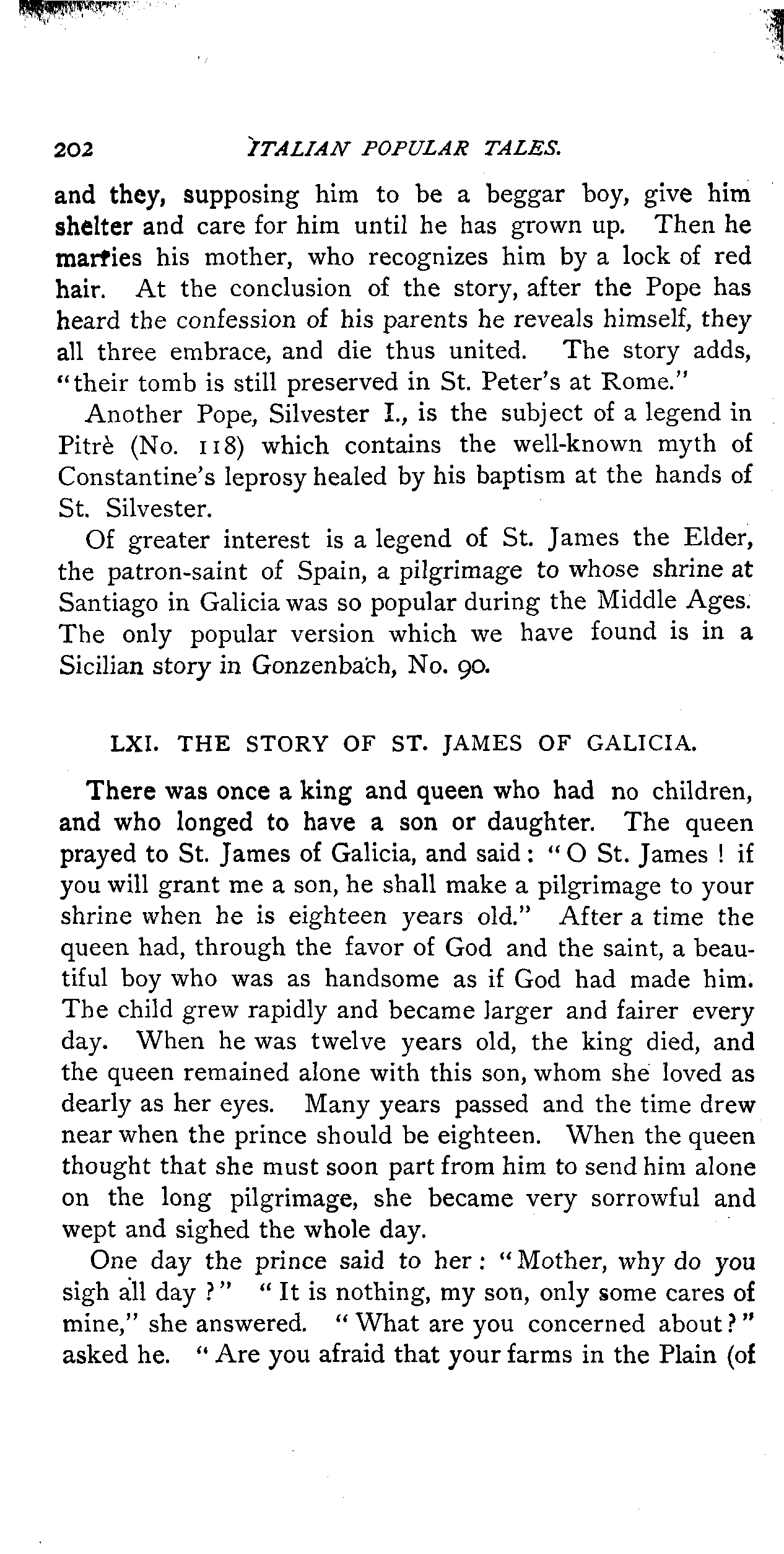 202 ITALIAN POPULAR TALES.

and they, supposing him to be a beggar boy, give him shelter and care for him until he has grown up. Then he marries his mother, who recognizes him by a lock of red hair. At the conclusion of the story, after the Pope has heard the confession of his parents he reveals himself, they all three embrace, and die thus united. The story adds, "their tomb is still preserved in St. Peter's at Rome."

Another Pope, Silvester I., is the subject of a legend in Pitrè (No. 118) which contains the well-known myth of Constantine's leprosy healed by his baptism at the hands of St. Silvester.

Of greater interest is a legend of St. James the Elder, the patron-saint of Spain, a pilgrimage to whose shrine at Santiago in Galicia was so popular during the Middle Ages. The only popular version which we have found is in a Sicilian story in Gonzenbach, No. 90.

LXI. THE STORY OF ST. JAMES OF GALICIA.

There was once a king and queen who had no children, and who longed to have a son or daughter. The queen prayed to St. James of Galicia, and said: "O St. James! if you will grant me a son, he shall make a pilgrimage to your shrine when he is eighteen years old." After a time the queen had, through the favor of God and the saint, a beautiful boy who was as handsome as if God had made him. The child grew rapidly and became larger and fairer every day. When he was twelve years old, the king died, and the queen remained alone with this son, whom she loved as dearly as her eyes. Many years passed and the time drew near when the prince should be eighteen. When the queen thought that she must soon part from him to send him alone on the long pilgrimage, she became very sorrowful and wept and sighed the whole day.

One day the prince said to her: "Mother, why do you sigh all day?" "It is nothing, my son, only some cares of mine," she answered. "What are you concerned about?" asked he. "Are you afraid that your farms in the Plain (of